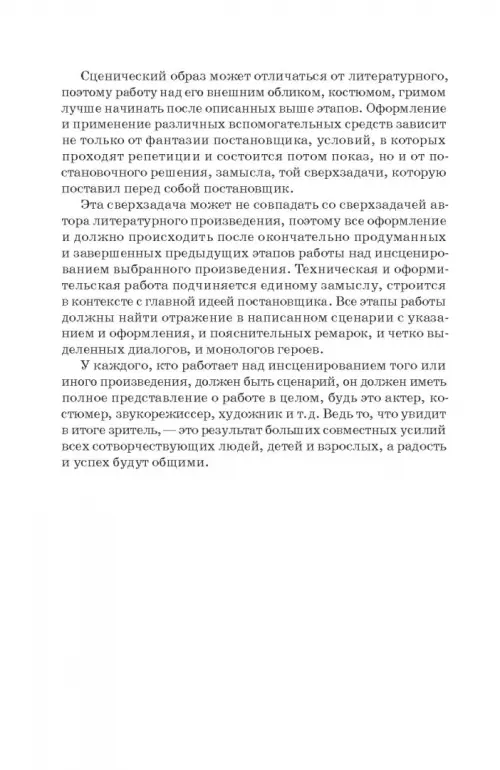 Сценический образ может отличаться от литературного, поэтому работу над его внешним обликом, костюмом, гримом лучше начинать после описанных выше этапов. Оформление и применение различных вспомогательных средств зависит не только от фантазии постановщика, условий, в которых проходят репетиции и состоится потом показ, но и от постановочного решения, замысла, той сверхзадачи, которую поставил перед собой постановщик.

Эта сверхзадача может не совпадать со сверхзадачей автора литературного произведения, поэтому все оформление и должно происходить после окончательно продуманных и завершенных предыдущих этапов работы над инсценированием выбранного произведения. Техническая и оформительская работа подчиняется единому замыслу, строится в контексте с главной идеей постановщика. Все этапы работы должны найти отражение в написанном сценарии с указанием и оформления, и пояснительных ремарок, и четко выделенных диалогов, и монологов героев.

У каждого, кто работает над инсценированием того или иного произведения, должен быть сценарий, он должен иметь полное представление о работе в целом, будь это актер, костюмер, звукорежиссер, художник и т.д. Ведь то, что увидит в итоге зритель, — это результат больших совместных усилий всех сотворчествующих людей, детей и взрослых, а радость и успех будут общими.